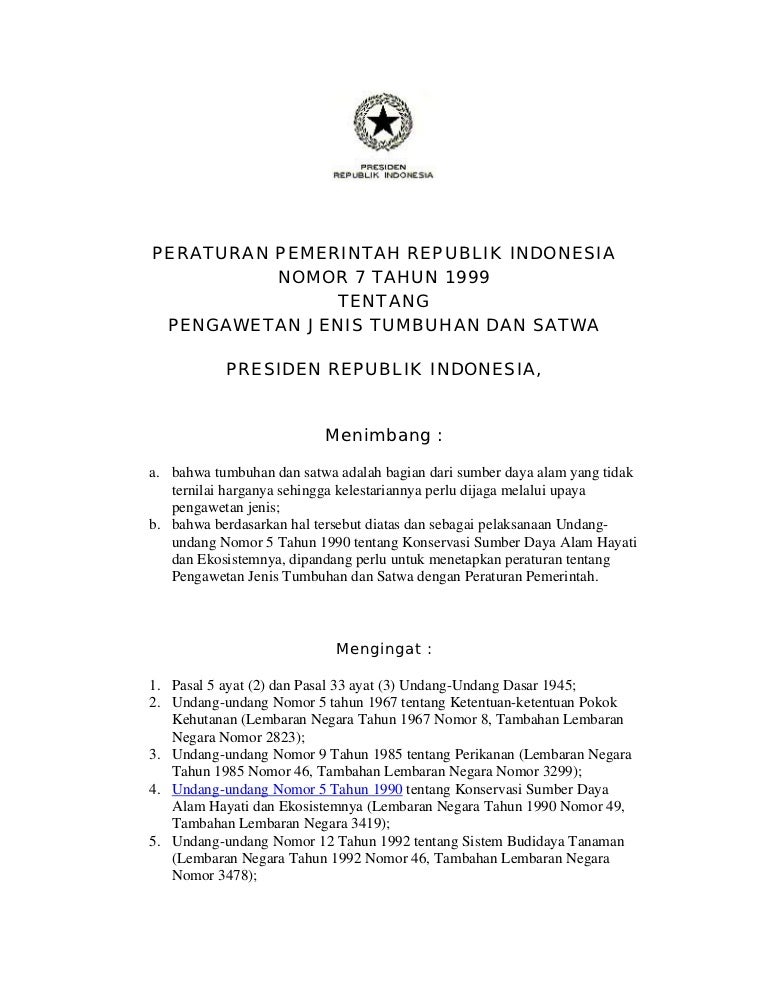 PRESIDEN
REPUBLIK INDONESIA

PERATURAN PEMERINTAH REPUBLIK INDONESIA
NOMOR 7 TAHUN 1999
TENTANG
PENGAWETAN JENIS TUMBUHAN DAN SATWA

PRESIDEN REPUBLIK INDONESIA,

Menimbang :

a. bahwa tumbuhan dan satwa adalah bagian dari sumber daya alam yang tidak ternilai harganya sehingga kelestariannya perlu dijaga melalui upaya pengawetan jenis;
b. bahwa berdasarkan hal tersebut diatas dan sebagai pelaksanaan Undang-undang Nomor 5 Tahun 1990 tentang Konservasi Sumber Daya Alam Hayati dan Ekosistemnya, dipandang perlu untuk menetapkan peraturan tentang Pengawetan Jenis Tumbuhan dan Satwa dengan Peraturan Pemerintah.

Mengingat :

1. Pasal 5 ayat (2) dan Pasal 33 ayat (3) Undang-Undang Dasar 1945;
2. Undang-undang Nomor 5 tahun 1967 tentang Ketentuan-ketentuan Pokok Kehutanan (Lembaran Negara Tahun 1967 Nomor 8, Tambahan Lembaran Negara Nomor 2823);
3. Undang-undang Nomor 9 Tahun 1985 tentang Perikanan (Lembaran Negara Tahun 1985 Nomor 46, Tambahan Lembaran Negara Nomor 3299);
4. Undang-undang Nomor 5 Tahun 1990 tentang Konservasi Sumber Daya Alam Hayati dan Ekosistemnya (Lembaran Negara Tahun 1990 Nomor 49, Tambahan Lembaran Negara 3419);
5. Undang-undang Nomor 12 Tahun 1992 tentang Sistem Budidaya Tanaman (Lembaran Negara Tahun 1992 Nomor 46, Tambahan Lembaran Negara Nomor 3478);